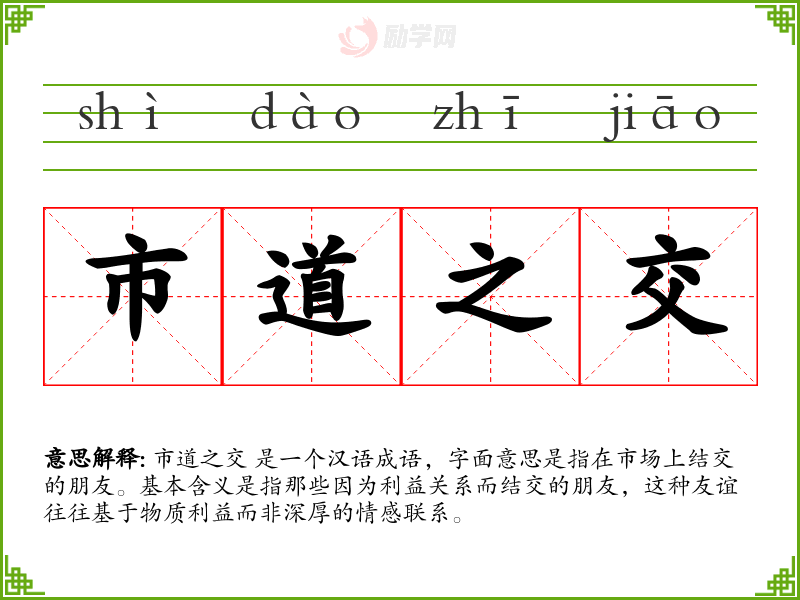 shì dào zhī jiāo

市道之交

意思解释:市道之交 是一个汉语成语，字面意思是指在市场上结交的朋友。基本含义是指那些因为利益关系而结交的朋友，这种友谊往往基于物质利益而非深厚的情感联系。

励学网